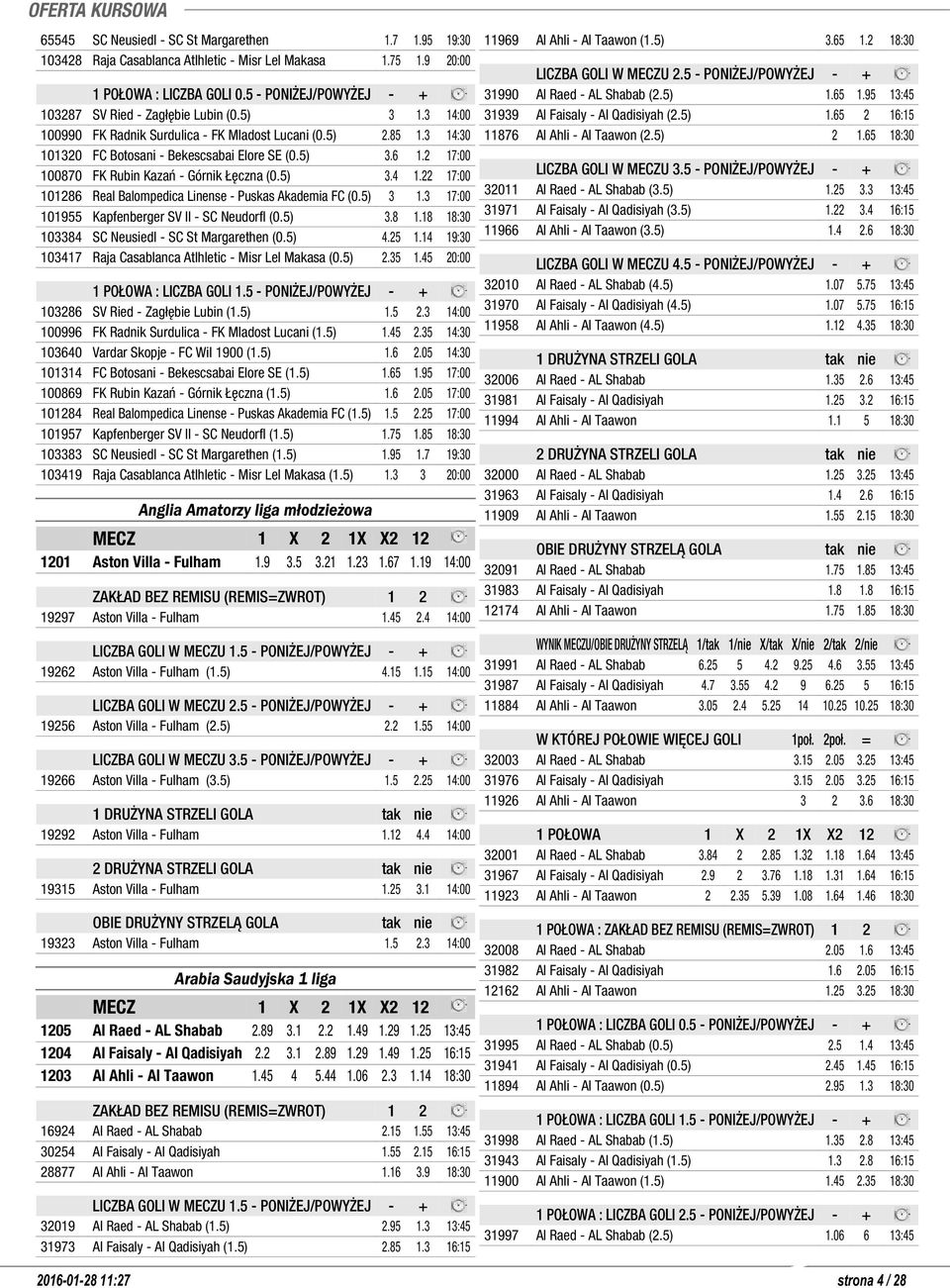 OFERTA KURSOWA

| | | | | |
|---|---|---|---|---|
| 65545 | SC Neusiedl - SC St Margarethen | 1.7 | 1.95 | 19:30 |
| 103428 | Raja Casablanca Atlhletic - Misr Lel Makasa | 1.75 | 1.9 | 20:00 |

| | 1 POŁOWA : LICZBA GOLI 0.5 - PONIŻEJ/POWYŻEJ | - | + | |
|---|---|---|---|---|
| 103287 | SV Ried - Zagłębie Lubin (0.5) | 3 | 1.3 | 14:00 |
| 100990 | FK Radnik Surdulica - FK Mladost Lucani (0.5) | 2.85 | 1.3 | 14:30 |
| 101320 | FC Botosani - Bekescsabai Elore SE (0.5) | 3.6 | 1.2 | 17:00 |
| 100870 | FK Rubin Kazań - Górnik Łęczna (0.5) | 3.4 | 1.22 | 17:00 |
| 101286 | Real Balompedica Linense - Puskas Akademia FC (0.5) | 3 | 1.3 | 17:00 |
| 101955 | Kapfenberger SV II - SC Neudorfl (0.5) | 3.8 | 1.18 | 18:30 |
| 103384 | SC Neusiedl - SC St Margarethen (0.5) | 4.25 | 1.14 | 19:30 |
| 103417 | Raja Casablanca Atlhletic - Misr Lel Makasa (0.5) | 2.35 | 1.45 | 20:00 |

| | 1 POŁOWA : LICZBA GOLI 1.5 - PONIŻEJ/POWYŻEJ | - | + | |
|---|---|---|---|---|
| 103286 | SV Ried - Zagłębie Lubin (1.5) | 1.5 | 2.3 | 14:00 |
| 100996 | FK Radnik Surdulica - FK Mladost Lucani (1.5) | 1.45 | 2.35 | 14:30 |
| 103640 | Vardar Skopje - FC Wil 1900 (1.5) | 1.6 | 2.05 | 14:30 |
| 101314 | FC Botosani - Bekescsabai Elore SE (1.5) | 1.65 | 1.95 | 17:00 |
| 100869 | FK Rubin Kazań - Górnik Łęczna (1.5) | 1.6 | 2.05 | 17:00 |
| 101284 | Real Balompedica Linense - Puskas Akademia FC (1.5) | 1.5 | 2.25 | 17:00 |
| 101957 | Kapfenberger SV II - SC Neudorfl (1.5) | 1.75 | 1.85 | 18:30 |
| 103383 | SC Neusiedl - SC St Margarethen (1.5) | 1.95 | 1.7 | 19:30 |
| 103419 | Raja Casablanca Atlhletic - Misr Lel Makasa (1.5) | 1.3 | 3 | 20:00 |

Anglia Amatorzy liga młodzieżowa

| | MECZ | 1 | X | 2 | 1X | X2 | 12 | |
|---|---|---|---|---|---|---|---|---|
| 1201 | Aston Villa - Fulham | 1.9 | 3.5 | 3.21 | 1.23 | 1.67 | 1.19 | 14:00 |

| | ZAKŁAD BEZ REMISU (REMIS=ZWROT) | 1 | 2 | |
|---|---|---|---|---|
| 19297 | Aston Villa - Fulham | 1.45 | 2.4 | 14:00 |

| | LICZBA GOLI W MECZU 1.5 - PONIŻEJ/POWYŻEJ | - | + | |
|---|---|---|---|---|
| 19262 | Aston Villa - Fulham (1.5) | 4.15 | 1.15 | 14:00 |

| | LICZBA GOLI W MECZU 2.5 - PONIŻEJ/POWYŻEJ | - | + | |
|---|---|---|---|---|
| 19256 | Aston Villa - Fulham (2.5) | 2.2 | 1.55 | 14:00 |

| | LICZBA GOLI W MECZU 3.5 - PONIŻEJ/POWYŻEJ | - | + | |
|---|---|---|---|---|
| 19266 | Aston Villa - Fulham (3.5) | 1.5 | 2.25 | 14:00 |

| | 1 DRUŻYNA STRZELI GOLA | tak | nie | |
|---|---|---|---|---|
| 19292 | Aston Villa - Fulham | 1.12 | 4.4 | 14:00 |

| | 2 DRUŻYNA STRZELI GOLA | tak | nie | |
|---|---|---|---|---|
| 19315 | Aston Villa - Fulham | 1.25 | 3.1 | 14:00 |

| | OBIE DRUŻYNY STRZELĄ GOLA | tak | nie | |
|---|---|---|---|---|
| 19323 | Aston Villa - Fulham | 1.5 | 2.3 | 14:00 |

Arabia Saudyjska 1 liga

| | MECZ | 1 | X | 2 | 1X | X2 | 12 | |
|---|---|---|---|---|---|---|---|---|
| 1205 | Al Raed - AL Shabab | 2.89 | 3.1 | 2.2 | 1.49 | 1.29 | 1.25 | 13:45 |
| 1204 | Al Faisaly - Al Qadisiyah | 2.2 | 3.1 | 2.89 | 1.29 | 1.49 | 1.25 | 16:15 |
| 1203 | Al Ahli - Al Taawon | 1.45 | 4 | 5.44 | 1.06 | 2.3 | 1.14 | 18:30 |

| | ZAKŁAD BEZ REMISU (REMIS=ZWROT) | 1 | 2 | |
|---|---|---|---|---|
| 16924 | Al Raed - AL Shabab | 2.15 | 1.55 | 13:45 |
| 30254 | Al Faisaly - Al Qadisiyah | 1.55 | 2.15 | 16:15 |
| 28877 | Al Ahli - Al Taawon | 1.16 | 3.9 | 18:30 |

| | LICZBA GOLI W MECZU 1.5 - PONIŻEJ/POWYŻEJ | - | + | |
|---|---|---|---|---|
| 32019 | Al Raed - AL Shabab (1.5) | 2.95 | 1.3 | 13:45 |
| 31973 | Al Faisaly - Al Qadisiyah (1.5) | 2.85 | 1.3 | 16:15 |
| 11969 | Al Ahli - Al Taawon (1.5) | 3.65 | 1.2 | 18:30 |

| | LICZBA GOLI W MECZU 2.5 - PONIŻEJ/POWYŻEJ | - | + | |
|---|---|---|---|---|
| 31990 | Al Raed - AL Shabab (2.5) | 1.65 | 1.95 | 13:45 |
| 31939 | Al Faisaly - Al Qadisiyah (2.5) | 1.65 | 2 | 16:15 |
| 11876 | Al Ahli - Al Taawon (2.5) | 2 | 1.65 | 18:30 |

| | LICZBA GOLI W MECZU 3.5 - PONIŻEJ/POWYŻEJ | - | + | |
|---|---|---|---|---|
| 32011 | Al Raed - AL Shabab (3.5) | 1.25 | 3.3 | 13:45 |
| 31971 | Al Faisaly - Al Qadisiyah (3.5) | 1.22 | 3.4 | 16:15 |
| 11966 | Al Ahli - Al Taawon (3.5) | 1.4 | 2.6 | 18:30 |

| | LICZBA GOLI W MECZU 4.5 - PONIŻEJ/POWYŻEJ | - | + | |
|---|---|---|---|---|
| 32010 | Al Raed - AL Shabab (4.5) | 1.07 | 5.75 | 13:45 |
| 31970 | Al Faisaly - Al Qadisiyah (4.5) | 1.07 | 5.75 | 16:15 |
| 11958 | Al Ahli - Al Taawon (4.5) | 1.12 | 4.35 | 18:30 |

| | 1 DRUŻYNA STRZELI GOLA | tak | nie | |
|---|---|---|---|---|
| 32006 | Al Raed - AL Shabab | 1.35 | 2.6 | 13:45 |
| 31981 | Al Faisaly - Al Qadisiyah | 1.25 | 3.2 | 16:15 |
| 11994 | Al Ahli - Al Taawon | 1.1 | 5 | 18:30 |

| | 2 DRUŻYNA STRZELI GOLA | tak | nie | |
|---|---|---|---|---|
| 32000 | Al Raed - AL Shabab | 1.25 | 3.25 | 13:45 |
| 31963 | Al Faisaly - Al Qadisiyah | 1.4 | 2.6 | 16:15 |
| 11909 | Al Ahli - Al Taawon | 1.55 | 2.15 | 18:30 |

| | OBIE DRUŻYNY STRZELĄ GOLA | tak | nie | |
|---|---|---|---|---|
| 32091 | Al Raed - AL Shabab | 1.75 | 1.85 | 13:45 |
| 31983 | Al Faisaly - Al Qadisiyah | 1.8 | 1.8 | 16:15 |
| 12174 | Al Ahli - Al Taawon | 1.75 | 1.85 | 18:30 |

| | WYNIK MECZU/OBIE DRUŻYNY STRZELĄ | 1/tak | 1/nie | X/tak | X/nie | 2/tak | 2/nie | |
|---|---|---|---|---|---|---|---|---|
| 31991 | Al Raed - AL Shabab | 6.25 | 5 | 4.2 | 9.25 | 4.6 | 3.55 | 13:45 |
| 31987 | Al Faisaly - Al Qadisiyah | 4.7 | 3.55 | 4.2 | 9 | 6.25 | 5 | 16:15 |
| 11884 | Al Ahli - Al Taawon | 3.05 | 2.4 | 5.25 | 14 | 10.25 | 10.25 | 18:30 |

| | W KTÓREJ POŁOWIE WIĘCEJ GOLI | 1poł. | 2poł. | = | |
|---|---|---|---|---|---|
| 32003 | Al Raed - AL Shabab | 3.15 | 2.05 | 3.25 | 13:45 |
| 31976 | Al Faisaly - Al Qadisiyah | 3.15 | 2.05 | 3.25 | 16:15 |
| 11926 | Al Ahli - Al Taawon | 3 | 2 | 3.6 | 18:30 |

| | 1 POŁOWA | 1 | X | 2 | 1X | X2 | 12 | |
|---|---|---|---|---|---|---|---|---|
| 32001 | Al Raed - AL Shabab | 3.84 | 2 | 2.85 | 1.32 | 1.18 | 1.64 | 13:45 |
| 31967 | Al Faisaly - Al Qadisiyah | 2.9 | 2 | 3.76 | 1.18 | 1.31 | 1.64 | 16:15 |
| 11923 | Al Ahli - Al Taawon | 2 | 2.35 | 5.39 | 1.08 | 1.64 | 1.46 | 18:30 |

| | 1 POŁOWA : ZAKŁAD BEZ REMISU (REMIS=ZWROT) | 1 | 2 | |
|---|---|---|---|---|
| 32008 | Al Raed - AL Shabab | 2.05 | 1.6 | 13:45 |
| 31982 | Al Faisaly - Al Qadisiyah | 1.6 | 2.05 | 16:15 |
| 12162 | Al Ahli - Al Taawon | 1.25 | 3.25 | 18:30 |

| | 1 POŁOWA : LICZBA GOLI 0.5 - PONIŻEJ/POWYŻEJ | - | + | |
|---|---|---|---|---|
| 31995 | Al Raed - AL Shabab (0.5) | 2.5 | 1.4 | 13:45 |
| 31941 | Al Faisaly - Al Qadisiyah (0.5) | 2.45 | 1.45 | 16:15 |
| 11894 | Al Ahli - Al Taawon (0.5) | 2.95 | 1.3 | 18:30 |

| | 1 POŁOWA : LICZBA GOLI 1.5 - PONIŻEJ/POWYŻEJ | - | + | |
|---|---|---|---|---|
| 31998 | Al Raed - AL Shabab (1.5) | 1.35 | 2.8 | 13:45 |
| 31943 | Al Faisaly - Al Qadisiyah (1.5) | 1.3 | 2.8 | 16:15 |
| 11900 | Al Ahli - Al Taawon (1.5) | 1.45 | 2.35 | 18:30 |

| | 1 POŁOWA : LICZBA GOLI 2.5 - PONIŻEJ/POWYŻEJ | - | + | |
|---|---|---|---|---|
| 31997 | Al Raed - AL Shabab (2.5) | 1.06 | 6 | 13:45 |

2016-01-28 11:27
strona 4 / 28